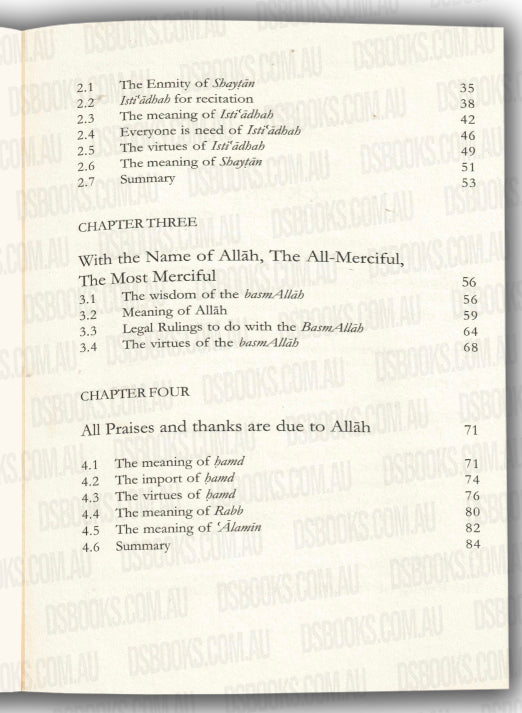 2.1 The Enmity of Shayṭān 35
2.2 Isti'ādhah for recitation 38
2.3 The meaning of Isti'ādhah 42
2.4 Everyone is need of Isti'ādhah 46
2.5 The virtues of Isti'ādhah 49
2.6 The meaning of Shayṭān 51
2.7 Summary 53

CHAPTER THREE

With the Name of Allāh, The All-Merciful, The Most Merciful 56
3.1 The wisdom of the basmAllāh 56
3.2 Meaning of Allāh 59
3.3 Legal Rulings to do with the BasmAllāh 64
3.4 The virtues of the basmAllāh 68

CHAPTER FOUR

All Praises and thanks are due to Allāh 71

4.1 The meaning of ḥamd 71
4.2 The import of ḥamd 74
4.3 The virtues of ḥamd 76
4.4 The meaning of Rabb 80
4.5 The meaning of 'Ālamīn 82
4.6 Summary 84

DSBOOKS.COM.AU